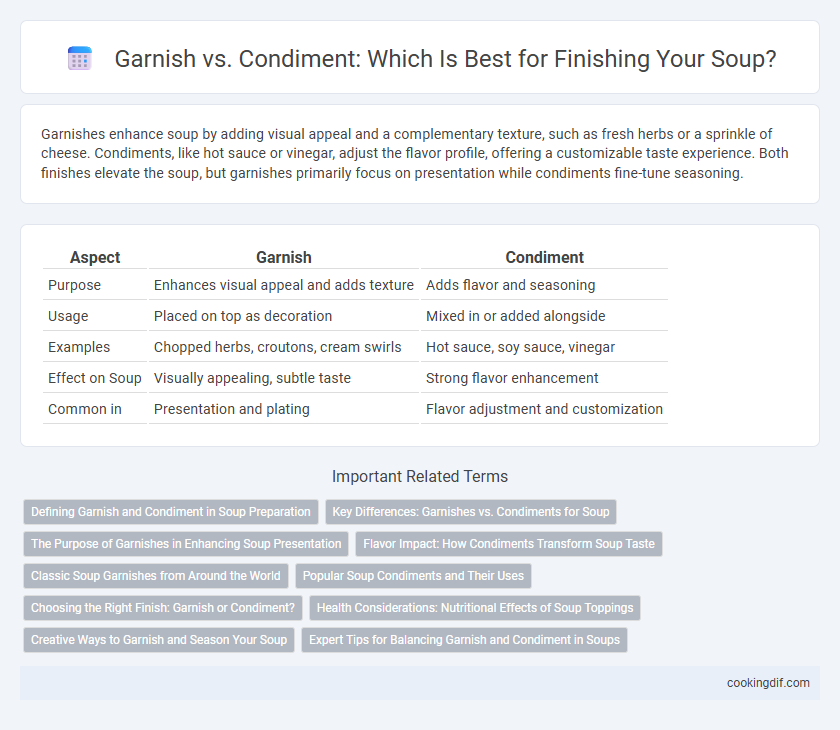 Garnish vs. Condiment: Which Is Best for Finishing Your Soup?

Garnishes enhance soup by adding visual appeal and a complementary texture, such as fresh herbs or a sprinkle of cheese. Condiments, like hot sauce or vinegar, adjust the flavor profile, offering a customizable taste experience. Both finishes elevate the soup, but garnishes primarily focus on presentation while condiments fine-tune seasoning.

| Aspect | Garnish | Condiment |
|---|---|---|
| Purpose | Enhances visual appeal and adds texture | Adds flavor and seasoning |
| Usage | Placed on top as decoration | Mixed in or added alongside |
| Examples | Chopped herbs, croutons, cream swirls | Hot sauce, soy sauce, vinegar |
| Effect on Soup | Visually appealing, subtle taste | Strong flavor enhancement |
| Common in | Presentation and plating | Flavor adjustment and customization |

Important Related Terms

Defining Garnish and Condiment in Soup Preparation
Key Differences: Garnishes vs. Condiments for Soup
The Purpose of Garnishes in Enhancing Soup Presentation
Flavor Impact: How Condiments Transform Soup Taste
Classic Soup Garnishes from Around the World
Popular Soup Condiments and Their Uses
Choosing the Right Finish: Garnish or Condiment?
Health Considerations: Nutritional Effects of Soup Toppings
Creative Ways to Garnish and Season Your Soup
Expert Tips for Balancing Garnish and Condiment in Soups

cookingdif.com